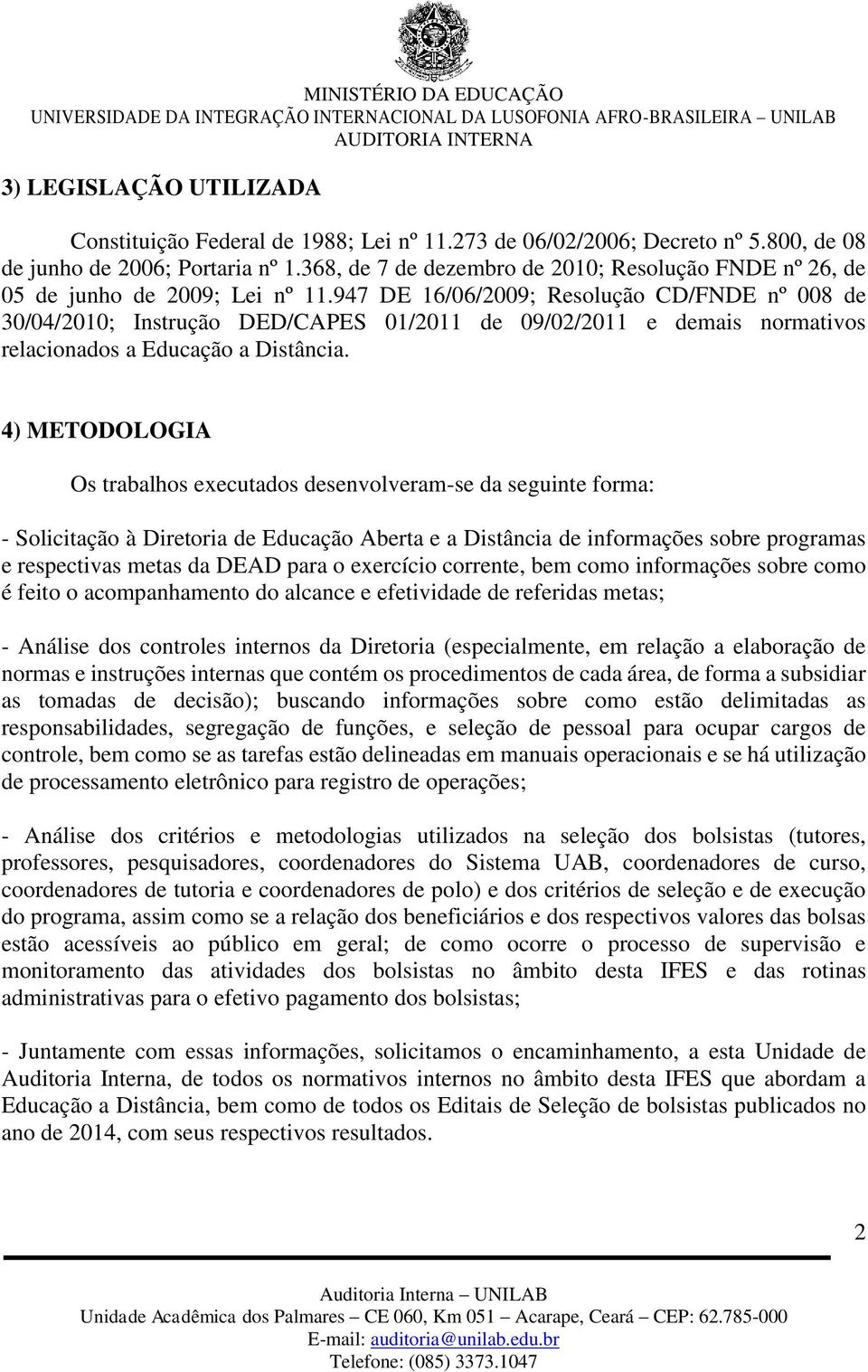 MINISTÉRIO DA EDUCAÇÃO
UNIVERSIDADE DA INTEGRAÇÃO INTERNACIONAL DA LUSOFONIA AFRO-BRASILEIRA – UNILAB
AUDITORIA INTERNA

3) LEGISLAÇÃO UTILIZADA

Constituição Federal de 1988; Lei nº 11.273 de 06/02/2006; Decreto nº 5.800, de 08 de junho de 2006; Portaria nº 1.368, de 7 de dezembro de 2010; Resolução FNDE nº 26, de 05 de junho de 2009; Lei nº 11.947 DE 16/06/2009; Resolução CD/FNDE nº 008 de 30/04/2010; Instrução DED/CAPES 01/2011 de 09/02/2011 e demais normativos relacionados a Educação a Distância.

4) METODOLOGIA

Os trabalhos executados desenvolveram-se da seguinte forma:

- Solicitação à Diretoria de Educação Aberta e a Distância de informações sobre programas e respectivas metas da DEAD para o exercício corrente, bem como informações sobre como é feito o acompanhamento do alcance e efetividade de referidas metas;

- Análise dos controles internos da Diretoria (especialmente, em relação a elaboração de normas e instruções internas que contém os procedimentos de cada área, de forma a subsidiar as tomadas de decisão); buscando informações sobre como estão delimitadas as responsabilidades, segregação de funções, e seleção de pessoal para ocupar cargos de controle, bem como se as tarefas estão delineadas em manuais operacionais e se há utilização de processamento eletrônico para registro de operações;

- Análise dos critérios e metodologias utilizados na seleção dos bolsistas (tutores, professores, pesquisadores, coordenadores do Sistema UAB, coordenadores de curso, coordenadores de tutoria e coordenadores de polo) e dos critérios de seleção e de execução do programa, assim como se a relação dos beneficiários e dos respectivos valores das bolsas estão acessíveis ao público em geral; de como ocorre o processo de supervisão e monitoramento das atividades dos bolsistas no âmbito desta IFES e das rotinas administrativas para o efetivo pagamento dos bolsistas;

- Juntamente com essas informações, solicitamos o encaminhamento, a esta Unidade de Auditoria Interna, de todos os normativos internos no âmbito desta IFES que abordam a Educação a Distância, bem como de todos os Editais de Seleção de bolsistas publicados no ano de 2014, com seus respectivos resultados.

2

Auditoria Interna – UNILAB
Unidade Acadêmica dos Palmares – CE 060, Km 051 – Acarape, Ceará – CEP: 62.785-000
E-mail: auditoria@unilab.edu.br
Telefone: (085) 3373.1047